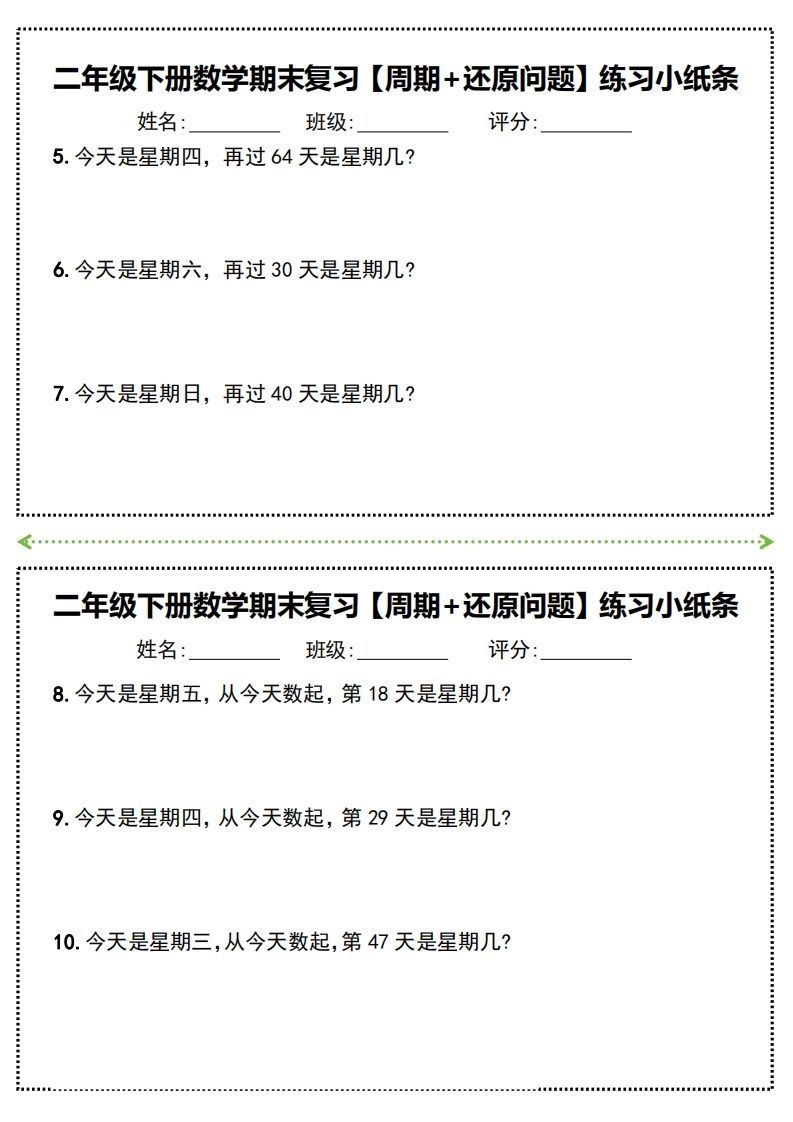 二年级下册数学期末复习【周期+还原问题】练习小纸条

姓名:________ 班级:________ 评分:________

5. 今天是星期四，再过 64 天是星期几?

6. 今天是星期六，再过 30 天是星期几?

7. 今天是星期日，再过 40 天是星期几?

二年级下册数学期末复习【周期+还原问题】练习小纸条

姓名:________ 班级:________ 评分:________

8. 今天是星期五，从今天数起，第 18 天是星期几?

9. 今天是星期四，从今天数起，第 29 天是星期几?

10. 今天是星期三，从今天数起，第 47 天是星期几?